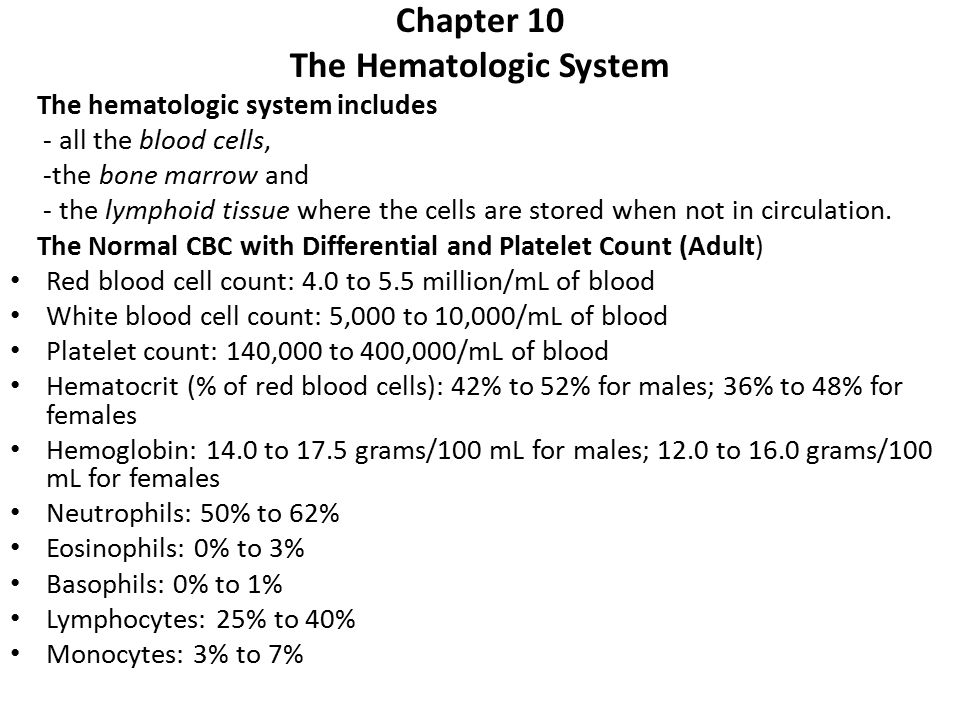 Chapter 10
The Hematologic System

The hematologic system includes
- all the blood cells,
-the bone marrow and
- the lymphoid tissue where the cells are stored when not in circulation.

The Normal CBC with Differential and Platelet Count (Adult)
• Red blood cell count: 4.0 to 5.5 million/mL of blood
• White blood cell count: 5,000 to 10,000/mL of blood
• Platelet count: 140,000 to 400,000/mL of blood
• Hematocrit (% of red blood cells): 42% to 52% for males; 36% to 48% for females
• Hemoglobin: 14.0 to 17.5 grams/100 mL for males; 12.0 to 16.0 grams/100 mL for females
• Neutrophils: 50% to 62%
• Eosinophils: 0% to 3%
• Basophils: 0% to 1%
• Lymphocytes: 25% to 40%
• Monocytes: 3% to 7%